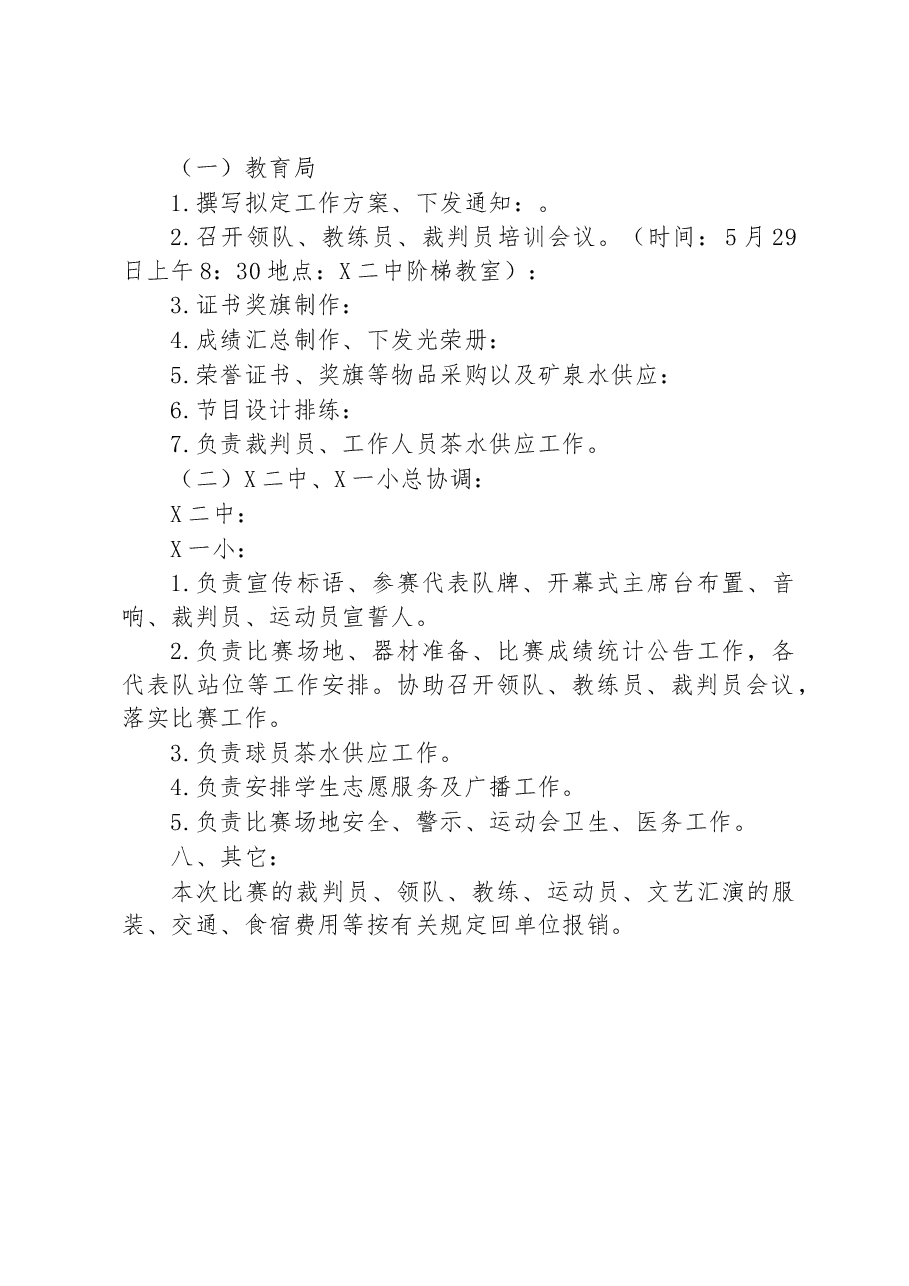 （一）教育局

1.撰写拟定工作方案、下发通知：。

2.召开领队、教练员、裁判员培训会议。（时间：5月29日上午8：30地点：X二中阶梯教室）：

3.证书奖旗制作：

4.成绩汇总制作、下发光荣册：

5.荣誉证书、奖旗等物品采购以及矿泉水供应：

6.节目设计排练：

7.负责裁判员、工作人员茶水供应工作。

（二）X二中、X一小总协调：

X二中：

X一小：

1.负责宣传标语、参赛代表队牌、开幕式主席台布置、音响、裁判员、运动员宣誓人。

2.负责比赛场地、器材准备、比赛成绩统计公告工作，各代表队站位等工作安排。协助召开领队、教练员、裁判员会议，落实比赛工作。

3.负责球员茶水供应工作。

4.负责安排学生志愿服务及广播工作。

5.负责比赛场地安全、警示、运动会卫生、医务工作。

八、其它：

本次比赛的裁判员、领队、教练、运动员、文艺汇演的服装、交通、食宿费用等按有关规定回单位报销。